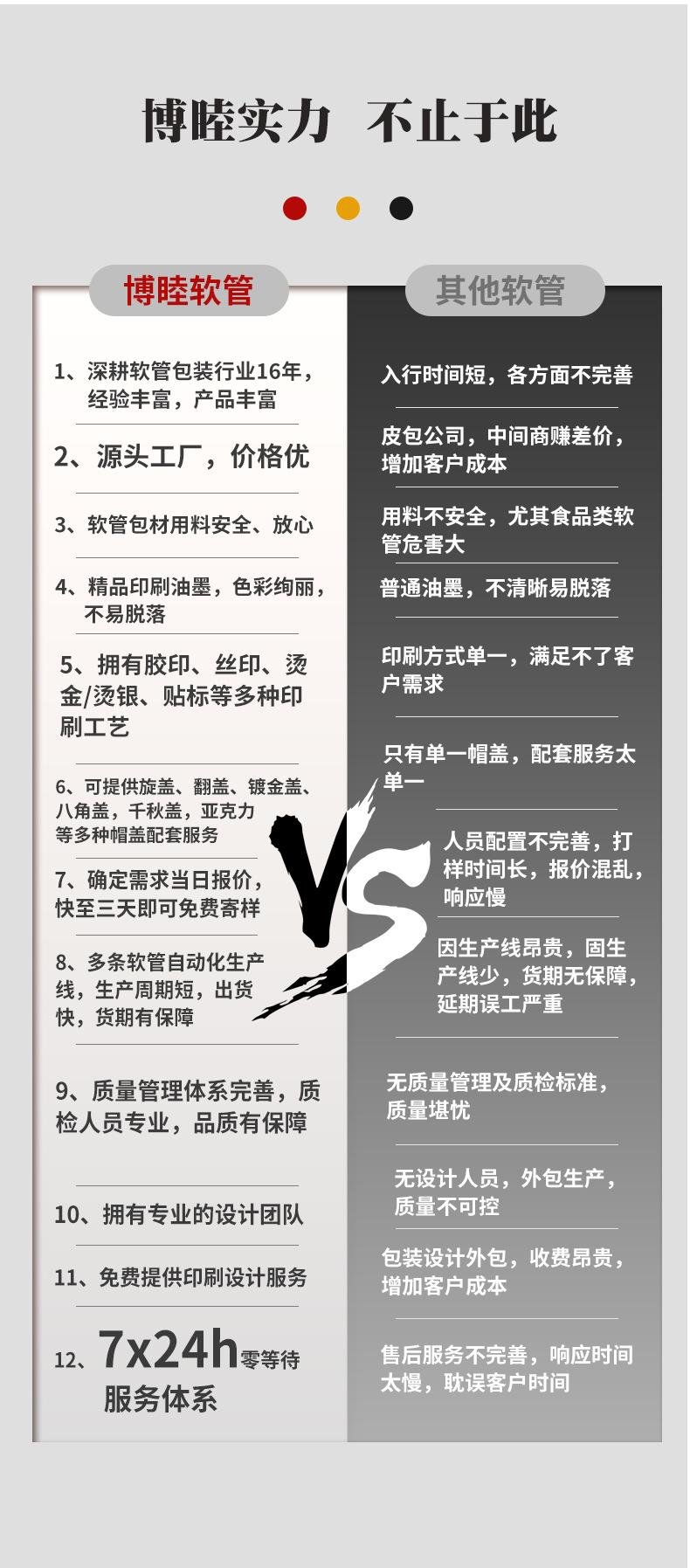 博睦实力 不止于此

博睦软管

1、深耕软管包装行业16年，经验丰富，产品丰富

2、源头工厂，价格优

3、软管包材用料安全、放心

4、精品印刷油墨，色彩绚丽，不易脱落

5、拥有胶印、丝印、烫金/烫银、贴标等多种印刷工艺

6、可提供旋盖、翻盖、镀金盖、八角盖，千秋盖，亚克力等多种帽盖配套服务

7、确定需求当日报价，快至三天即可免费寄样

8、多条软管自动化生产线，生产周期短，出货快，货期有保障

9、质量管理体系完善，质检人员专业，品质有保障

10、拥有专业的设计团队

11、免费提供印刷设计服务

12、7x24h零等待服务体系

其他软管

入行时间短，各方面不完善

皮包公司，中间商赚差价，增加客户成本

用料不安全，尤其食品类软管危害大

普通油墨，不清晰易脱落

印刷方式单一，满足不了客户需求

只有单一帽盖，配套服务太单一

人员配置不完善，打样时间长，报价混乱，响应慢

因生产线昂贵，固生产线少，货期无保障，延期误工严重

无质量管理及质检标准，质量堪忧

无设计人员，外包生产，质量不可控

包装设计外包，收费昂贵，增加客户成本

售后服务不完善，响应时间太慢，耽误客户时间

VS